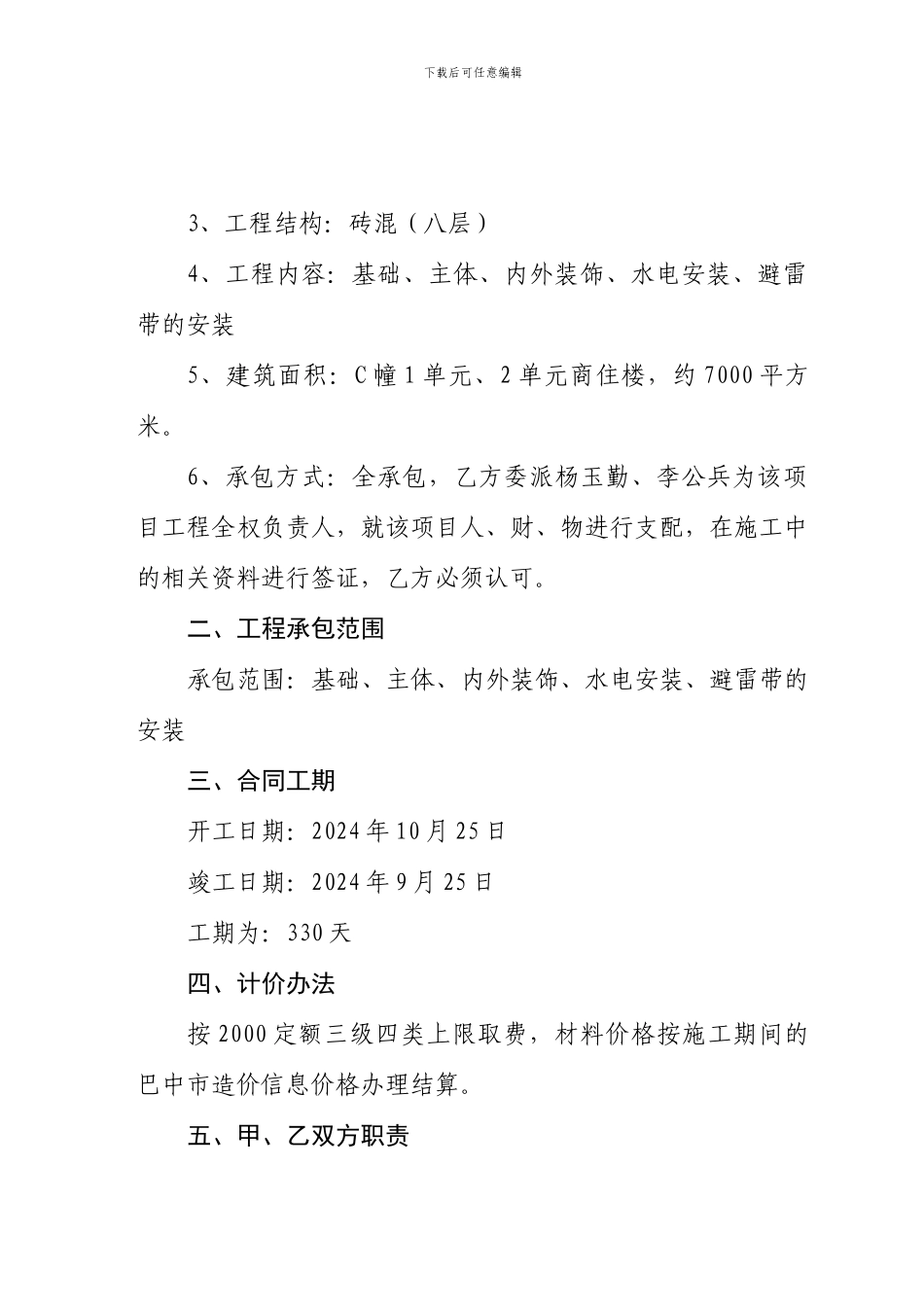 下载后可任意编辑

3、工程结构：砖混（八层）

4、工程内容：基础、主体、内外装饰、水电安装、避雷带的安装

5、建筑面积：C幢1单元、2单元商住楼，约7000平方米。

6、承包方式：全承包，乙方委派杨玉勤、李公兵为该项目工程全权负责人，就该项目人、财、物进行支配，在施工中的相关资料进行签证，乙方必须认可。

二、工程承包范围

承包范围：基础、主体、内外装饰、水电安装、避雷带的安装

三、合同工期

开工日期：2024年10月25日

竣工日期：2024年9月25日

工期为：330天

四、计价办法

按2000定额三级四类上限取费，材料价格按施工期间的巴中市造价信息价格办理结算。

五、甲、乙双方职责